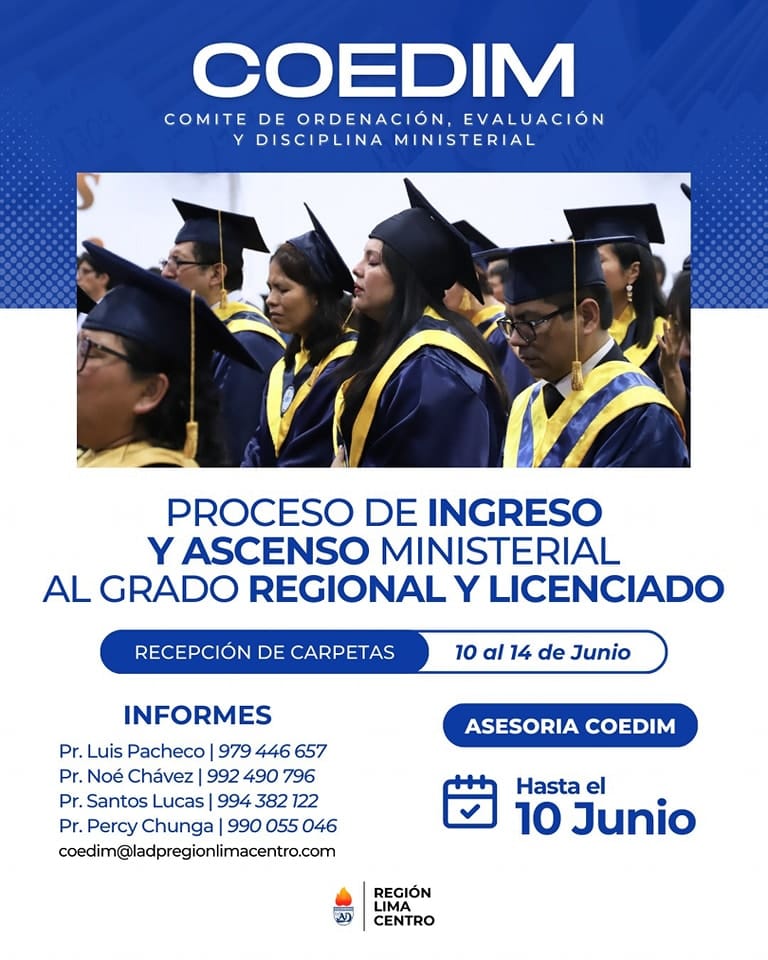 COEDIM

COMITE DE ORDENACIÓN, EVALUACIÓN Y DISCIPLINA MINISTERIAL

PROCESO DE INGRESO Y ASCENSO MINISTERIAL AL GRADO REGIONAL Y LICENCIADO

RECEPCIÓN DE CARPETAS
10 al 14 de Junio

INFORMES
Pr. Luis Pacheco | 979 446 657
Pr. Noé Chávez | 992 490 796
Pr. Santos Lucas | 994 382 122
Pr. Percy Chunga | 990 055 046
coedim@ladpregionlimacentro.com

ASESORIA COEDIM

Hasta el
10 Junio

REGIÓN
LIMA
CENTRO